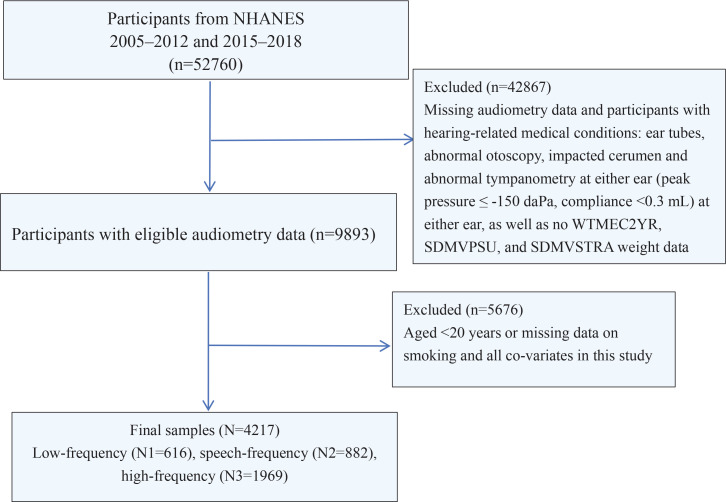 Participants from NHANES
2005–2012 and 2015–2018
(n=52760)

Excluded (n=42867)
Missing audiometry data and participants with hearing-related medical conditions: ear tubes, abnormal otoscopy, impacted cerumen and abnormal tympanometry at either ear (peak pressure ≤ -150 daPa, compliance <0.3 mL) at either ear, as well as no WTMEC2YR, SDMVPSU, and SDMVSTRA weight data

Participants with eligible audiometry data (n=9893)

Excluded (n=5676)
Aged <20 years or missing data on smoking and all co-variates in this study

Final samples (N=4217)
Low-frequency (N1=616), speech-frequency (N2=882), high-frequency (N3=1969)